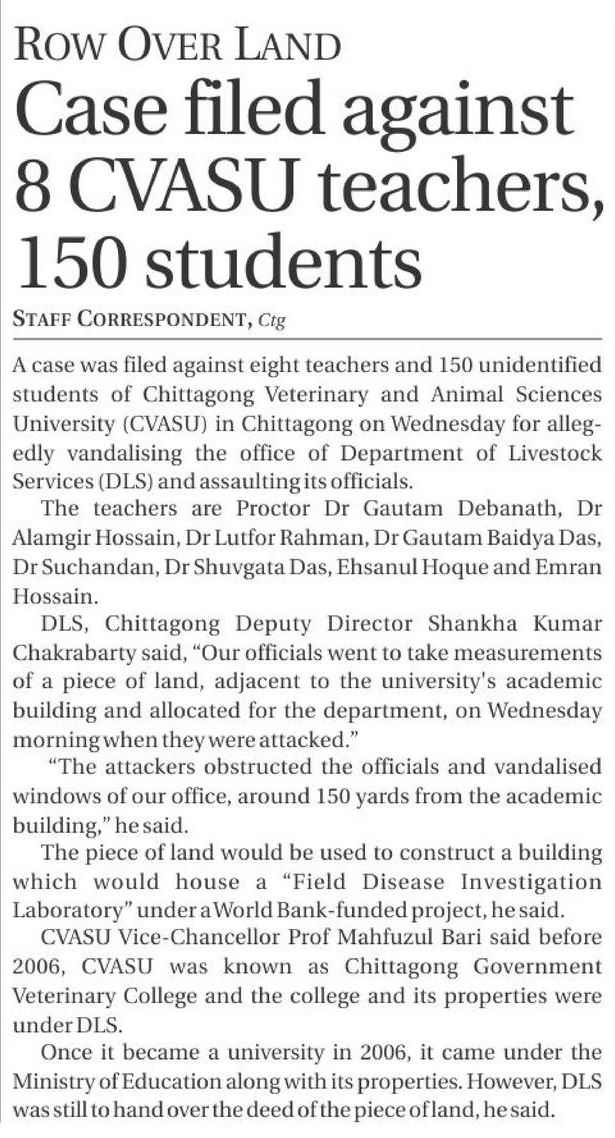 ROW OVER LAND

Case filed against 8 CVASU teachers, 150 students

STAFF CORRESPONDENT, Ctg

A case was filed against eight teachers and 150 unidentified students of Chittagong Veterinary and Animal Sciences University (CVASU) in Chittagong on Wednesday for allegedly vandalising the office of Department of Livestock Services (DLS) and assaulting its officials.

The teachers are Proctor Dr Gautam Debanath, Dr Alamgir Hossain, Dr Lutfor Rahman, Dr Gautam Baidya Das, Dr Suchandan, Dr Shuvgata Das, Ehsanul Hoque and Emran Hossain.

DLS, Chittagong Deputy Director Shankha Kumar Chakrabarty said, "Our officials went to take measurements of a piece of land, adjacent to the university's academic building and allocated for the department, on Wednesday morning when they were attacked."

"The attackers obstructed the officials and vandalised windows of our office, around 150 yards from the academic building," he said.

The piece of land would be used to construct a building which would house a "Field Disease Investigation Laboratory" under a World Bank-funded project, he said.

CVASU Vice-Chancellor Prof Mahfuzul Bari said before 2006, CVASU was known as Chittagong Government Veterinary College and the college and its properties were under DLS.

Once it became a university in 2006, it came under the Ministry of Education along with its properties. However, DLS was still to hand over the deed of the piece of land, he said.